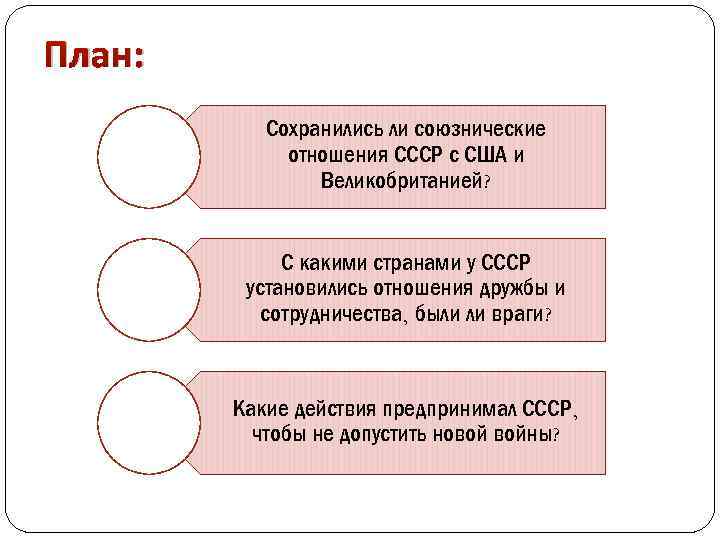 План:

Сохранились ли союзнические отношения СССР с США и Великобританией?

С какими странами у СССР установились отношения дружбы и сотрудничества, были ли враги?

Какие действия предпринимал СССР, чтобы не допустить новой войны?